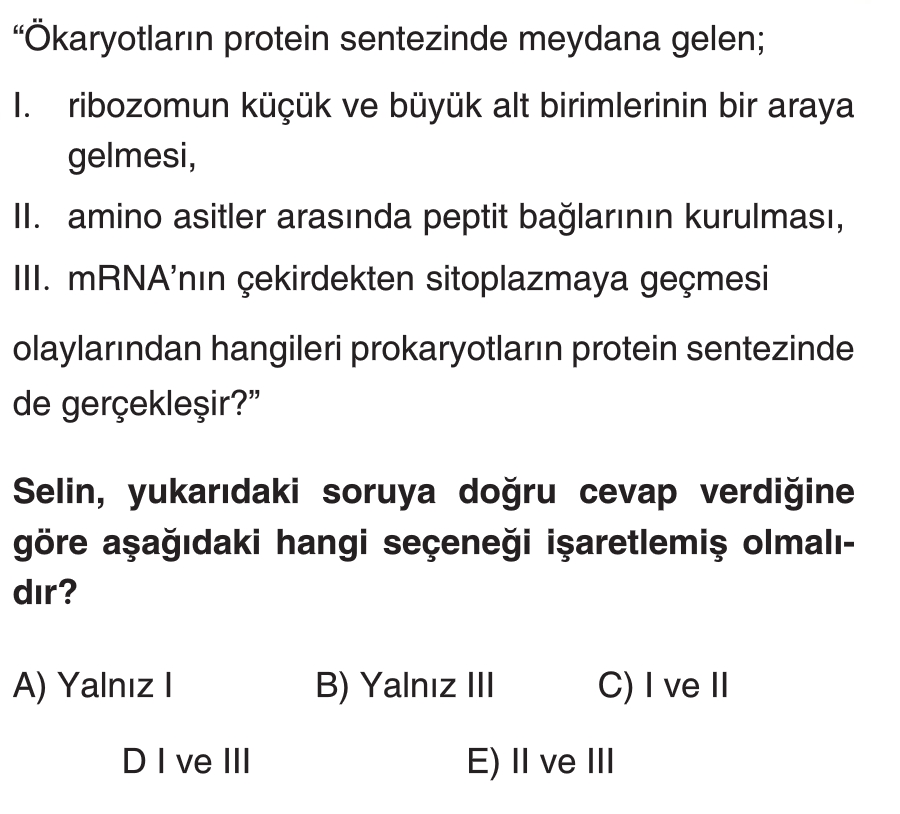 “Ökaryotların protein sentezinde meydana gelen;

I. ribozomun küçük ve büyük alt birimlerinin bir araya gelmesi,

II. amino asitler arasında peptit bağlarının kurulması,

III. mRNA’nın çekirdekten sitoplazmaya geçmesi

olaylarından hangileri prokaryotların protein sentezinde de gerçekleşir?”

Selin, yukarıdaki soruya doğru cevap verdiğine göre aşağıdaki hangi seçeneği işaretlemiş olmalıdır?

A) Yalnız I B) Yalnız III C) I ve II

D I ve III E) II ve III